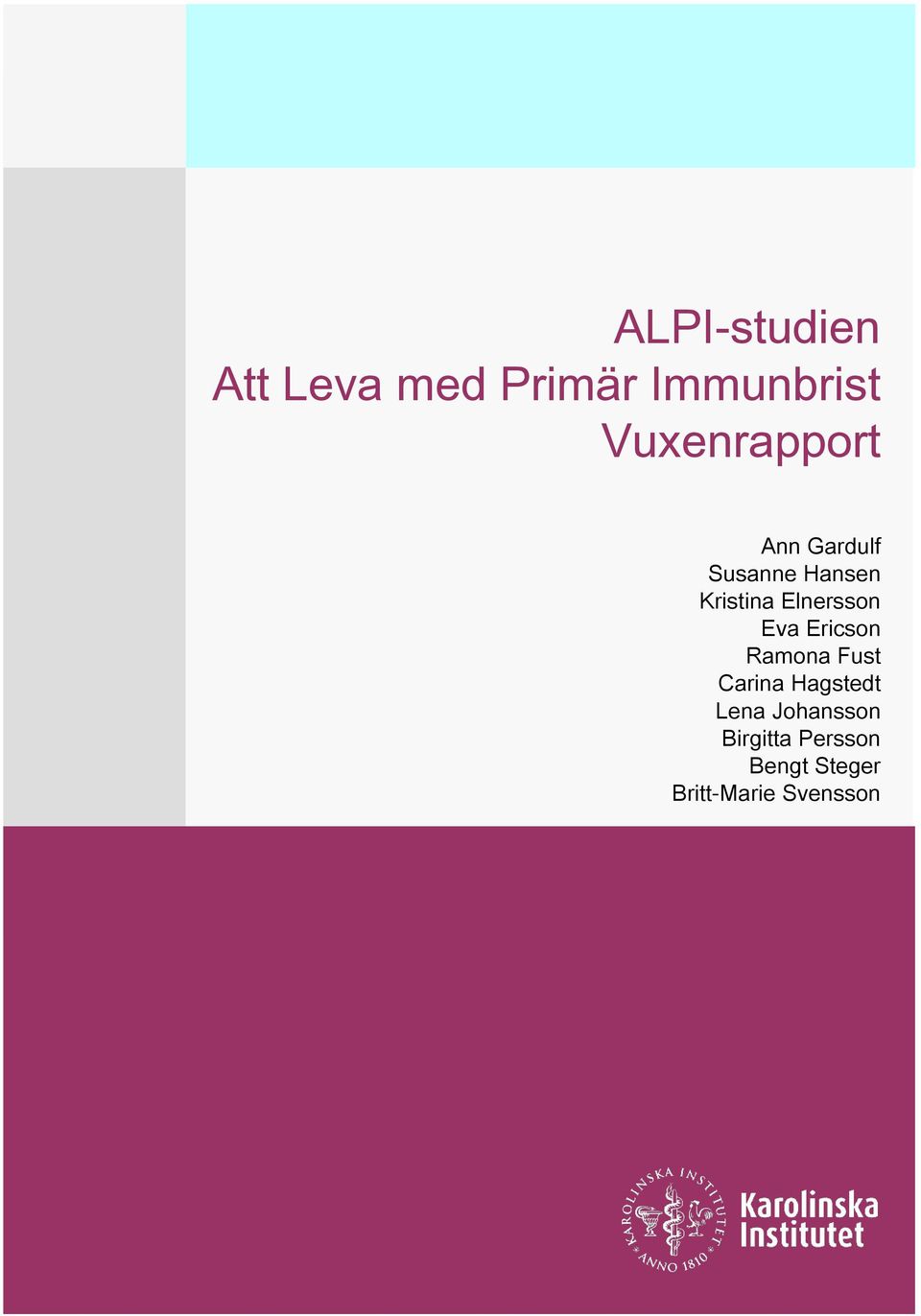 ALPI-studien
Att Leva med Primär Immunbrist
Vuxenrapport

Ann Gardulf
Susanne Hansen
Kristina Elnersson
Eva Ericson
Ramona Fust
Carina Hagstedt
Lena Johansson
Birgitta Persson
Bengt Steger
Britt-Marie Svensson

KAROLINSKA INSTITUTET ANNO 1810

Karolinska Institutet